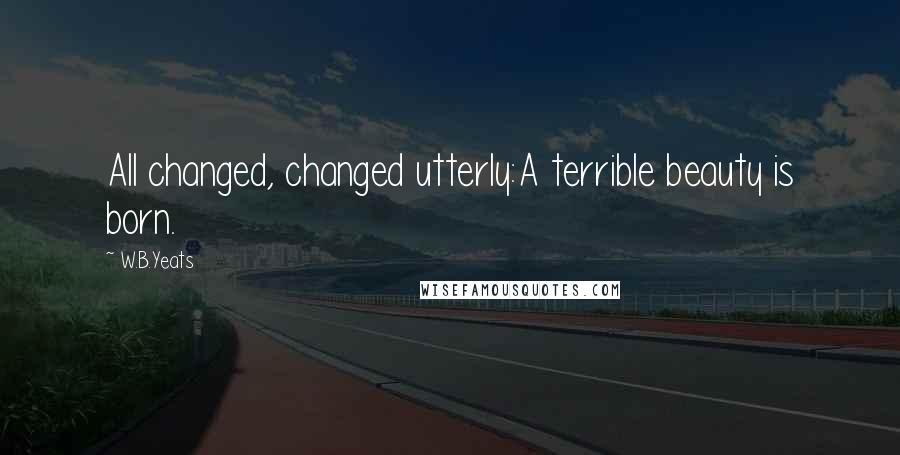 All changed, changed utterly:A terrible beauty is born.

~ W.B.Yeats

WISEFAMOUSQUOTES.COM